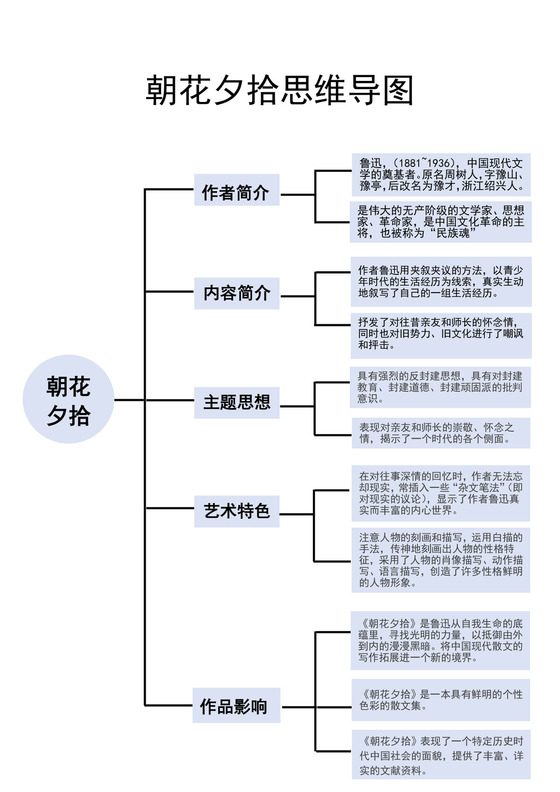 朝花夕拾思维导图

朝花夕拾

作者简介

鲁迅，（1881~1936），中国现代文学的奠基者。原名周树人，字豫山、豫亭，后改名为豫才，浙江绍兴人。

是伟大的无产阶级的文学家、思想家、革命家，是中国文化革命的主将，也被称为“民族魂”

内容简介

作者鲁迅用夹叙夹议的方法，以青少年时代的生活经历为线索，真实生动地叙写了自己的一组生活经历。

抒发了对往昔亲友和师长的怀念情，同时也对旧势力、旧文化进行了嘲讽和抨击。

主题思想

具有强烈的反封建思想，具有对封建教育、封建道德、封建顽固派的批判意识。

表现对亲友和师长的崇敬、怀念之情，揭示了一个时代的各个侧面。

艺术特色

在对往事深情的回忆时，作者无法忘却现实，常插入一些“杂文笔法”（即对现实的议论），显示了作者鲁迅真实而丰富的内心世界。

注意人物的刻画和描写，运用白描的手法，传神地刻画出人物的性格特征，采用了人物的肖像描写、动作描写、语言描写，创造了许多性格鲜明的人物形象。

作品影响

《朝花夕拾》是鲁迅从自我生命的底蕴里，寻找光明的力量，以抵御由外到内的漫漫黑暗。将中国现代散文的写作拓展进一个新的境界。

《朝花夕拾》是一本具有鲜明的个性色彩的散文集。

《朝花夕拾》表现了一个特定历史时代中国社会的面貌，提供了丰富、详实的文献资料。